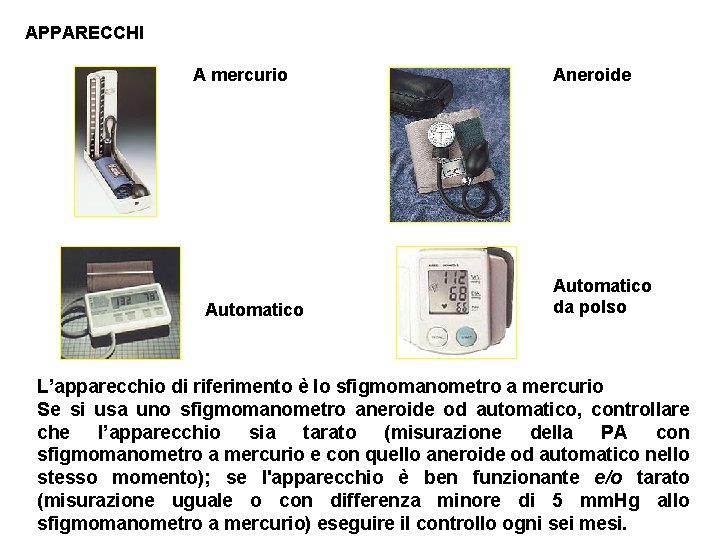 APPARECCHI

A mercurio

Aneroide

Automatico

Automatico
da polso

L'apparecchio di riferimento è lo sfigmomanometro a mercurio

Se si usa uno sfigmomanometro aneroide od automatico, controllare che l'apparecchio sia tarato (misurazione della PA con sfigmomanometro a mercurio e con quello aneroide od automatico nello stesso momento); se l'apparecchio è ben funzionante e/o tarato (misurazione uguale o con differenza minore di 5 mmHg allo sfigmomanometro a mercurio) eseguire il controllo ogni sei mesi.